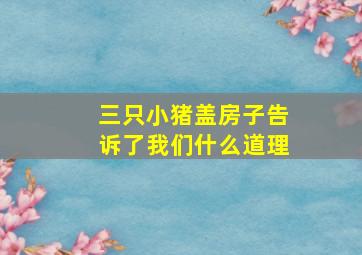 三只小猪盖房子告诉了我们什么道理